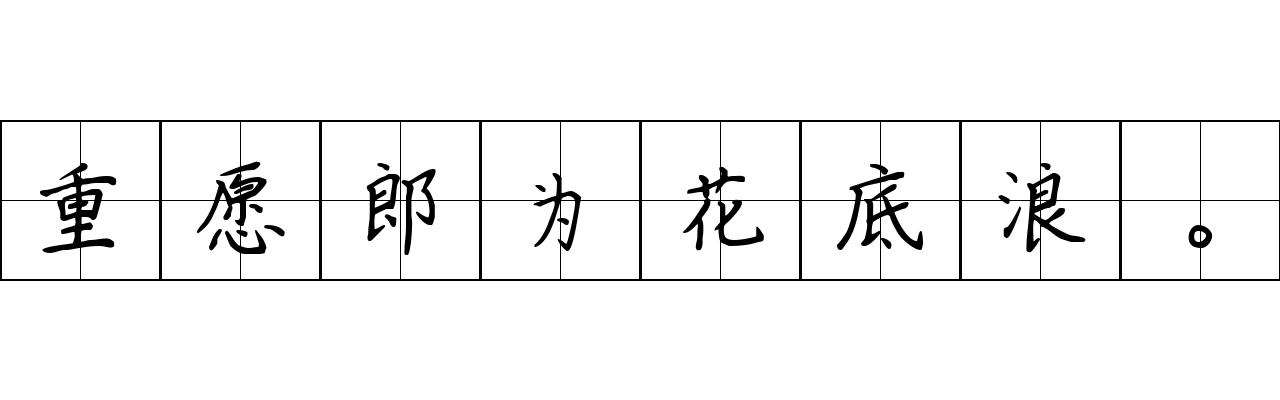 重愿郎为花底浪。